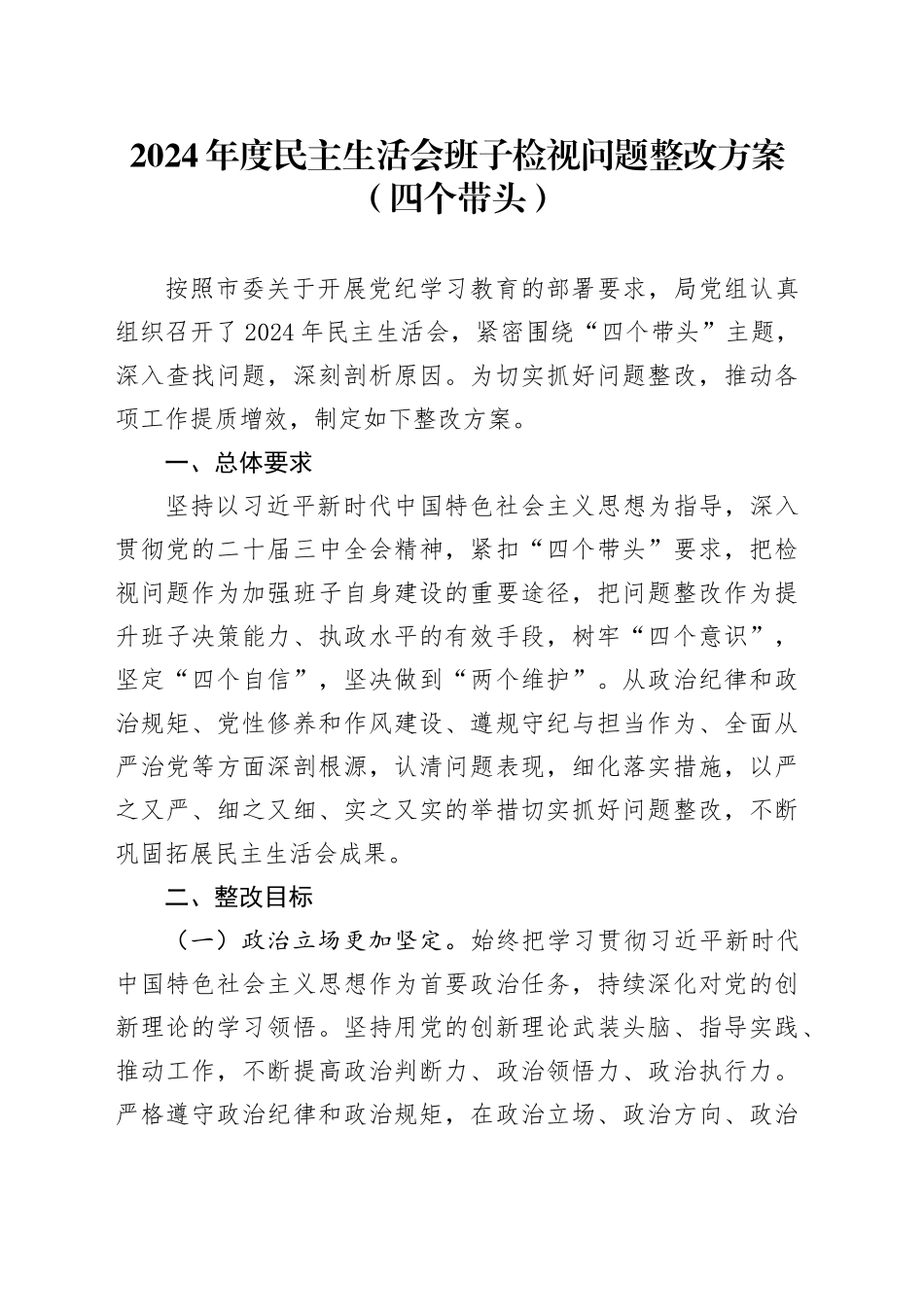 2024年度民主生活会班子检视问题整改方案
（四个带头）

按照市委关于开展党纪学习教育的部署要求，局党组认真组织召开了2024年民主生活会，紧密围绕“四个带头”主题，深入查找问题，深刻剖析原因。为切实抓好问题整改，推动各项工作提质增效，制定如下整改方案。

一、总体要求

坚持以习近平新时代中国特色社会主义思想为指导，深入贯彻党的二十届三中全会精神，紧扣“四个带头”要求，把检视问题作为加强班子自身建设的重要途径，把问题整改作为提升班子决策能力、执政水平的有效手段，树牢“四个意识”，坚定“四个自信”，坚决做到“两个维护”。从政治纪律和政治规矩、党性修养和作风建设、遵规守纪与担当作为、全面从严治党等方面深剖根源，认清问题表现，细化落实措施，以严之又严、细之又细、实之又实的举措切实抓好问题整改，不断巩固拓展民主生活会成果。

二、整改目标

（一）政治立场更加坚定。始终把学习贯彻习近平新时代中国特色社会主义思想作为首要政治任务，持续深化对党的创新理论的学习领悟。坚持用党的创新理论武装头脑、指导实践、推动工作，不断提高政治判断力、政治领悟力、政治执行力。严格遵守政治纪律和政治规矩，在政治立场、政治方向、政治